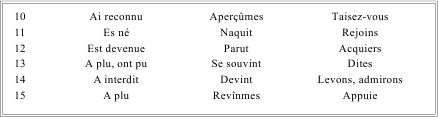 | 10 | Ai reconnu | Aperçûmes | Taisez-vous |
|---|---|---|---|
| 11 | Es né | Naquit | Rejoins |
| 12 | Est devenue | Parut | Acquiers |
| 13 | A plu, ont pu | Se souvint | Dites |
| 14 | A interdit | Devint | Levons, admirons |
| 15 | A plu | Revînmes | Appuie |